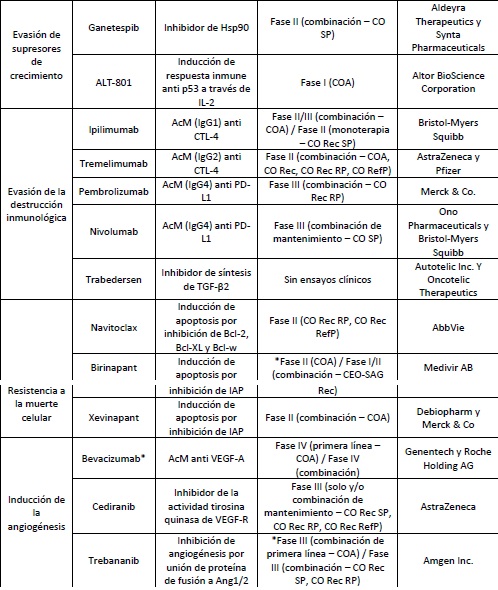 | | | | | |
|---|---|---|---|---|
| Evasión de supresores de crecimiento | Ganetespib | Inhibidor de Hsp90 | Fase II (combinación – CO SP) | Aldeyra Therapeutics y Synta Pharmaceuticals |
| | ALT-801 | Inducción de respuesta inmune anti p53 a través de IL-2 | Fase I (COA) | Altor BioScience Corporation |
| Evasión de la destrucción inmunológica | Ipilimumab | AcM (IgG1) anti CTL-4 | Fase II/III (combinación – COA) / Fase II (monoterapia – CO Rec SP) | Bristol-Myers Squibb |
| | Tremelimumab | AcM (IgG2) anti CTL-4 | Fase II (combinación – COA, CO Rec, CO Rec RP, CO RefP) | AstraZeneca y Pfizer |
| | Pembrolizumab | AcM (IgG4) anti PD-L1 | Fase III (combinación – CO Rec RP) | Merck & Co. |
| | Nivolumab | AcM (IgG4) anti PD-L1 | Fase III (combinación de mantenimiento – CO SP) | Ono Pharmaceuticals y Bristol-Myers Squibb |
| | Trabedersen | Inhibidor de síntesis de TGF-β2 | Sin ensayos clínicos | Autotelic Inc. Y Oncotelic Therapeutics |
| Resistencia a la muerte celular | Navitoclax | Inducción de apoptosis por inhibición de Bcl-2, Bcl-XL y Bcl-w | Fase II (CO Rec RP, CO Rec RefP) | AbbVie |
| | Birinapant | Inducción de apoptosis por inhibición de IAP | *Fase II (COA) / Fase I/II (combinación – CEO-SAG Rec) | Medivir AB |
| | Xevinapant | Inducción de apoptosis por inhibición de IAP | Fase II (combinación – COA) | Debiopharm y Merck & Co |
| Inducción de la angiogénesis | Bevacizumab* | AcM anti VEGF-A | Fase IV (primera línea – COA) / Fase IV (combinación) | Genentech y Roche Holding AG |
| | Cediranib | Inhibidor de la actividad tirosina quinasa de VEGF-R | Fase III (solo y/o combinación de mantenimiento – CO Rec SP, CO Rec RP, CO Rec RefP) | AstraZeneca |
| | Trebananib | Inhibición de angiogénesis por unión de proteína de fusión a Ang1/2 | *Fase III (combinación de primera línea – COA) / Fase III (combinación – CO Rec SP, CO Rec RP) | Amgen Inc. |